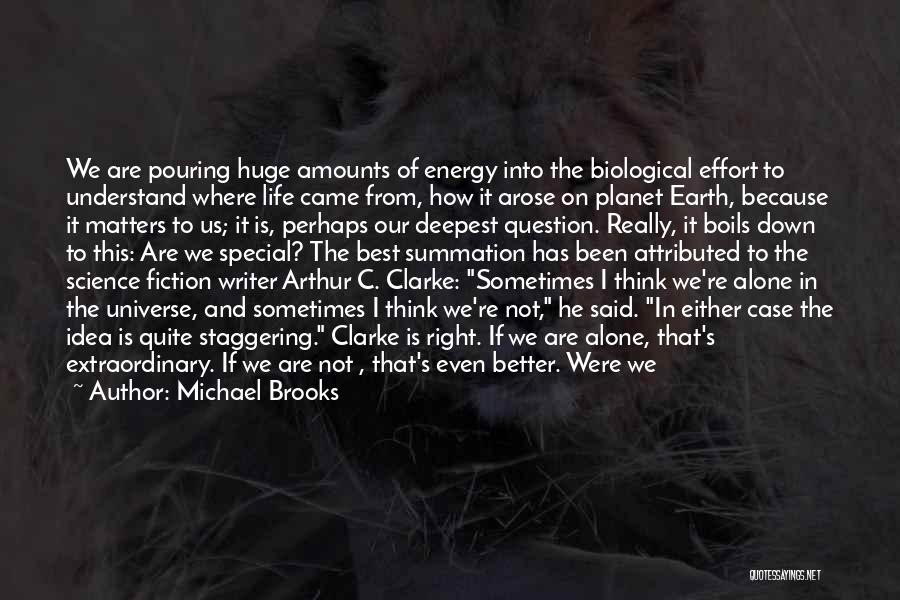 We are pouring huge amounts of energy into the biological effort to understand where life came from, how it arose on planet Earth, because it matters to us; it is, perhaps our deepest question. Really, it boils down to this: Are we special? The best summation has been attributed to the science fiction writer Arthur C. Clarke: "Sometimes I think we're alone in the universe, and sometimes I think we're not," he said. "In either case the idea is quite staggering." Clarke is right. If we are alone, that's extraordinary. If we are not , that's even better. Were we

~ Author: Michael Brooks

QUOTESSAYINGS.NET